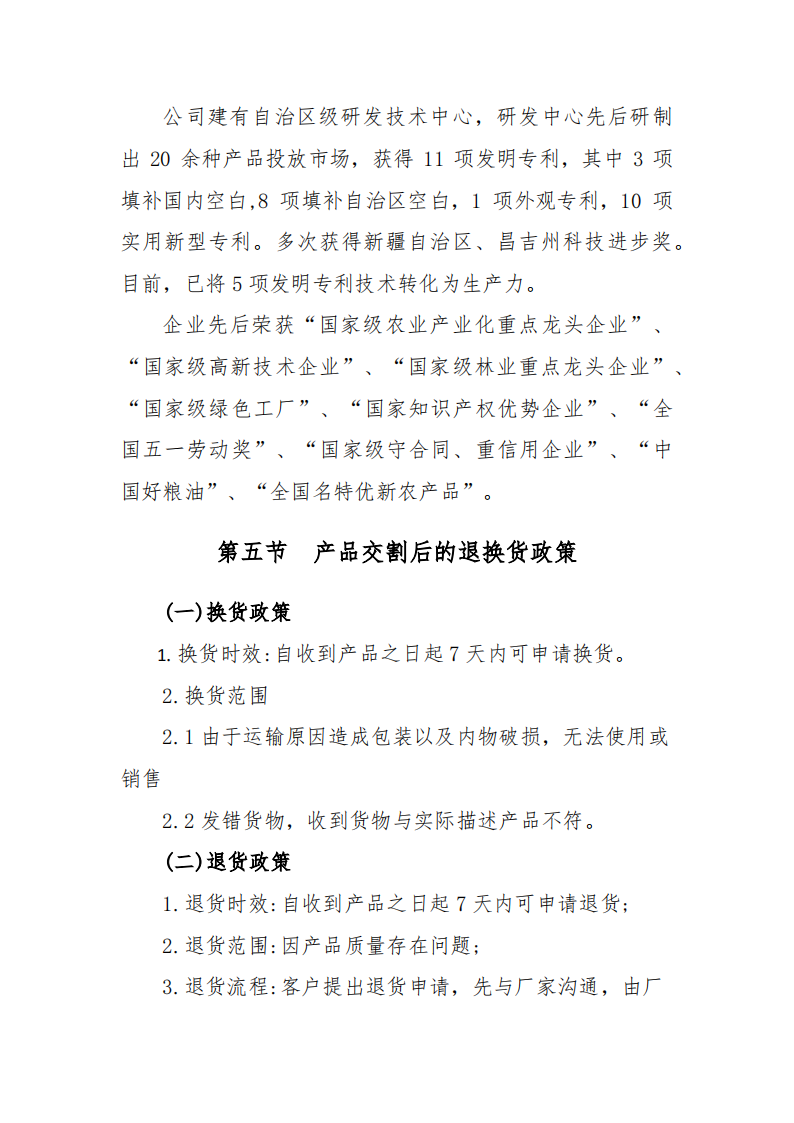 公司建有自治区级研发技术中心，研发中心先后研制出 20 余种产品投放市场，获得 11 项发明专利，其中 3 项填补国内空白,8 项填补自治区空白，1 项外观专利，10 项实用新型专利。多次获得新疆自治区、昌吉州科技进步奖。目前，已将 5 项发明专利技术转化为生产力。

企业先后荣获“国家级农业产业化重点龙头企业”、“国家级高新技术企业”、“国家级林业重点龙头企业”、“国家级绿色工厂”、“国家知识产权优势企业”、“全国五一劳动奖”、“国家级守合同、重信用企业”、“中国好粮油”、“全国名特优新农产品”。

第五节　产品交割后的退换货政策

(一)换货政策

1. 换货时效:自收到产品之日起 7 天内可申请换货。

2. 换货范围

2.1 由于运输原因造成包装以及内物破损，无法使用或销售

2.2 发错货物，收到货物与实际描述产品不符。

(二)退货政策

1. 退货时效:自收到产品之日起 7 天内可申请退货;

2. 退货范围:因产品质量存在问题;

3. 退货流程:客户提出退货申请，先与厂家沟通，由厂